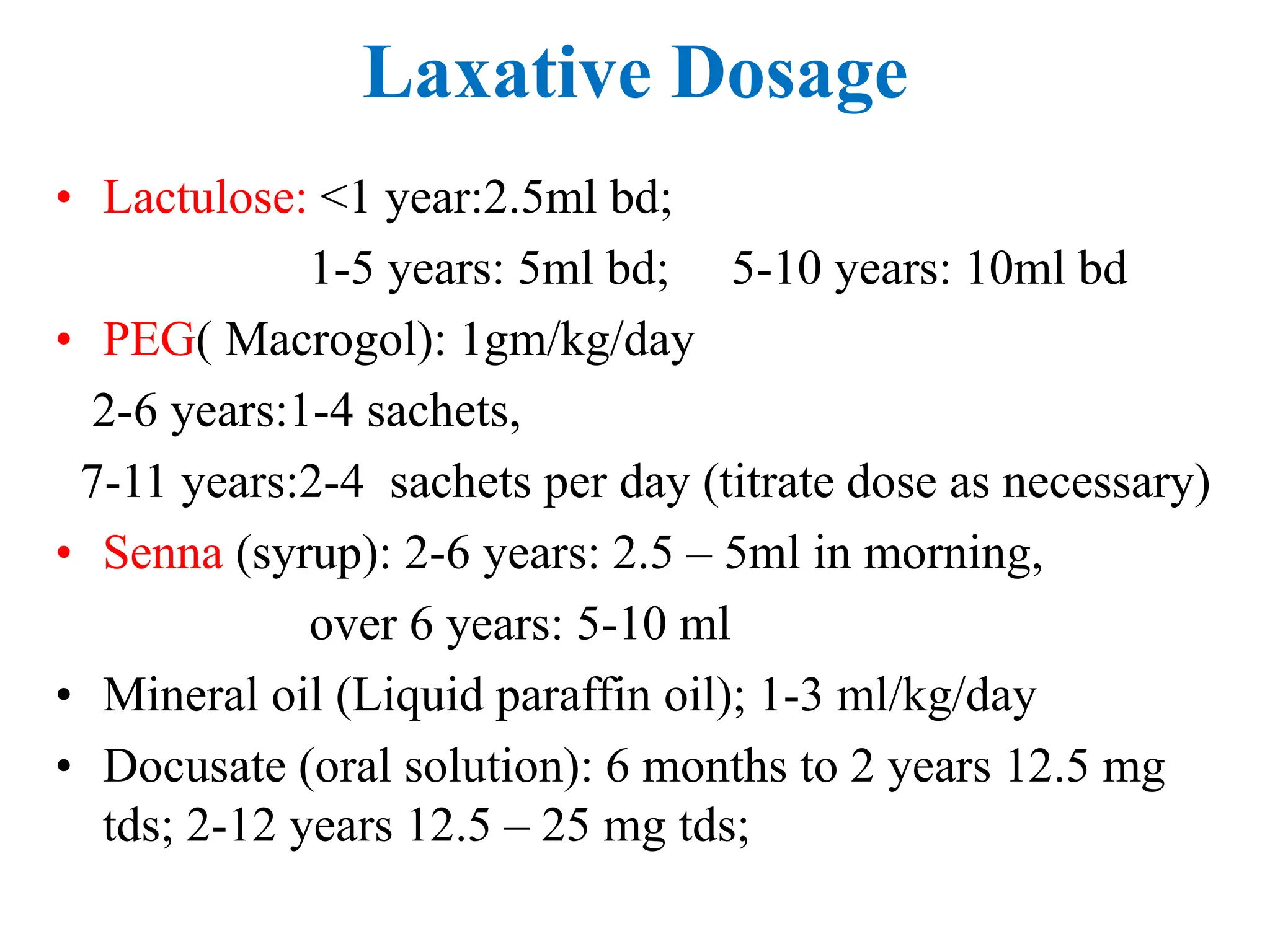 Laxative Dosage

• Lactulose: <1 year:2.5ml bd;
1-5 years: 5ml bd; 5-10 years: 10ml bd

• PEG( Macrogol): 1gm/kg/day
2-6 years:1-4 sachets,
7-11 years:2-4 sachets per day (titrate dose as necessary)

• Senna (syrup): 2-6 years: 2.5 – 5ml in morning,
over 6 years: 5-10 ml

• Mineral oil (Liquid paraffin oil); 1-3 ml/kg/day

• Docusate (oral solution): 6 months to 2 years 12.5 mg tds; 2-12 years 12.5 – 25 mg tds;